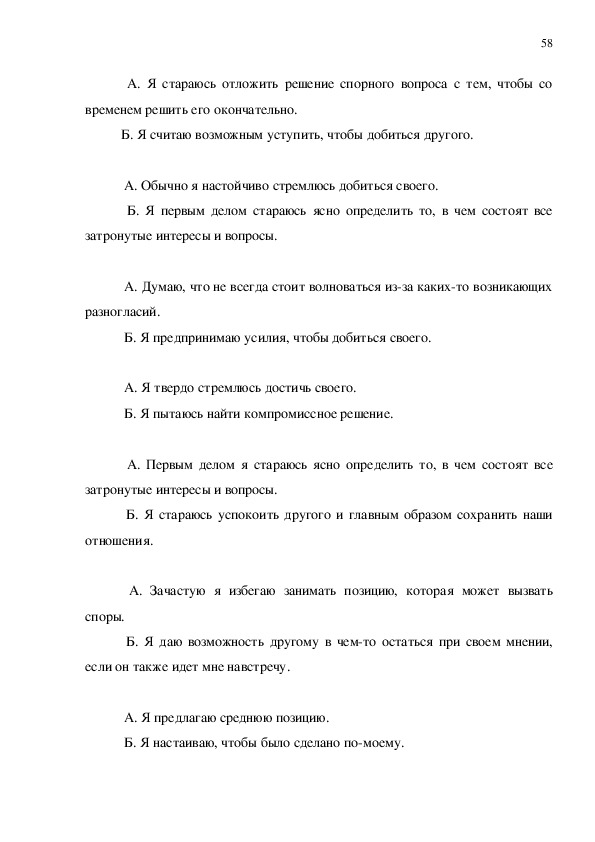 58

А. Я стараюсь отложить решение спорного вопроса с тем, чтобы со временем решить его окончательно.

Б. Я считаю возможным уступить, чтобы добиться другого.

А. Обычно я настойчиво стремлюсь добиться своего.

Б. Я первым делом стараюсь ясно определить то, в чем состоят все затронутые интересы и вопросы.

А. Думаю, что не всегда стоит волноваться из-за каких-то возникающих разногласий.

Б. Я предпринимаю усилия, чтобы добиться своего.

А. Я твердо стремлюсь достичь своего.

Б. Я пытаюсь найти компромиссное решение.

А. Первым делом я стараюсь ясно определить то, в чем состоят все затронутые интересы и вопросы.

Б. Я стараюсь успокоить другого и главным образом сохранить наши отношения.

А. Зачастую я избегаю занимать позицию, которая может вызвать споры.

Б. Я даю возможность другому в чем-то остаться при своем мнении, если он также идет мне навстречу.

А. Я предлагаю среднюю позицию.

Б. Я настаиваю, чтобы было сделано по-моему.